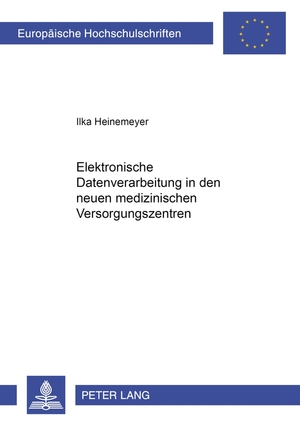 Europäische Hochschulschriften

Ilka Heinemeyer

Elektronische Datenverarbeitung in den neuen medizinischen Versorgungszentren

PETER LANG